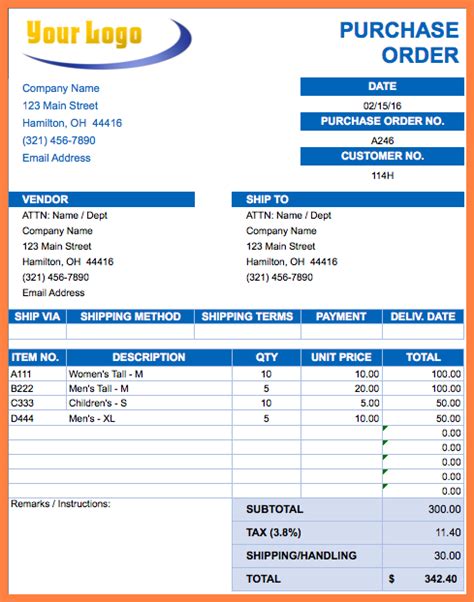 Your Logo

PURCHASE ORDER

Company Name
123 Main Street
Hamilton, OH 44416
(321) 456-7890
Email Address

DATE
02/15/16
PURCHASE ORDER NO.
A246
CUSTOMER NO.
114H

VENDOR
ATTN: Name / Dept
Company Name
123 Main Street
Hamilton, OH 44416
(321) 456-7890
Email Address

SHIP TO
ATTN: Name / Dept
Company Name
123 Main Street
Hamilton, OH 44416
(321) 456-7890

| SHIP VIA | SHIPPING METHOD | SHIPPING TERMS | PAYMENT | DELIV. DATE |
|---|---|---|---|---|
| | | | | |

| ITEM NO. | DESCRIPTION | QTY | UNIT PRICE | TOTAL |
|---|---|---|---|---|
| A111 | Women's Tall - M | 10 | 10.00 | 100.00 |
| B222 | Men's Tall - M | 5 | 20.00 | 100.00 |
| C333 | Children's - S | 10 | 5.00 | 50.00 |
| D444 | Men's - XL | 5 | 10.00 | 50.00 |
| | | | | 0.00 |
| | | | | 0.00 |
| | | | | 0.00 |
| | | | | 0.00 |
| | | | | 0.00 |

Remarks / Instructions:

| SUBTOTAL | 300.00 |
|---|---|
| TAX (3.8%) | 11.40 |
| SHIPPING/HANDLING | 30.00 |
| TOTAL | $ 342.40 |